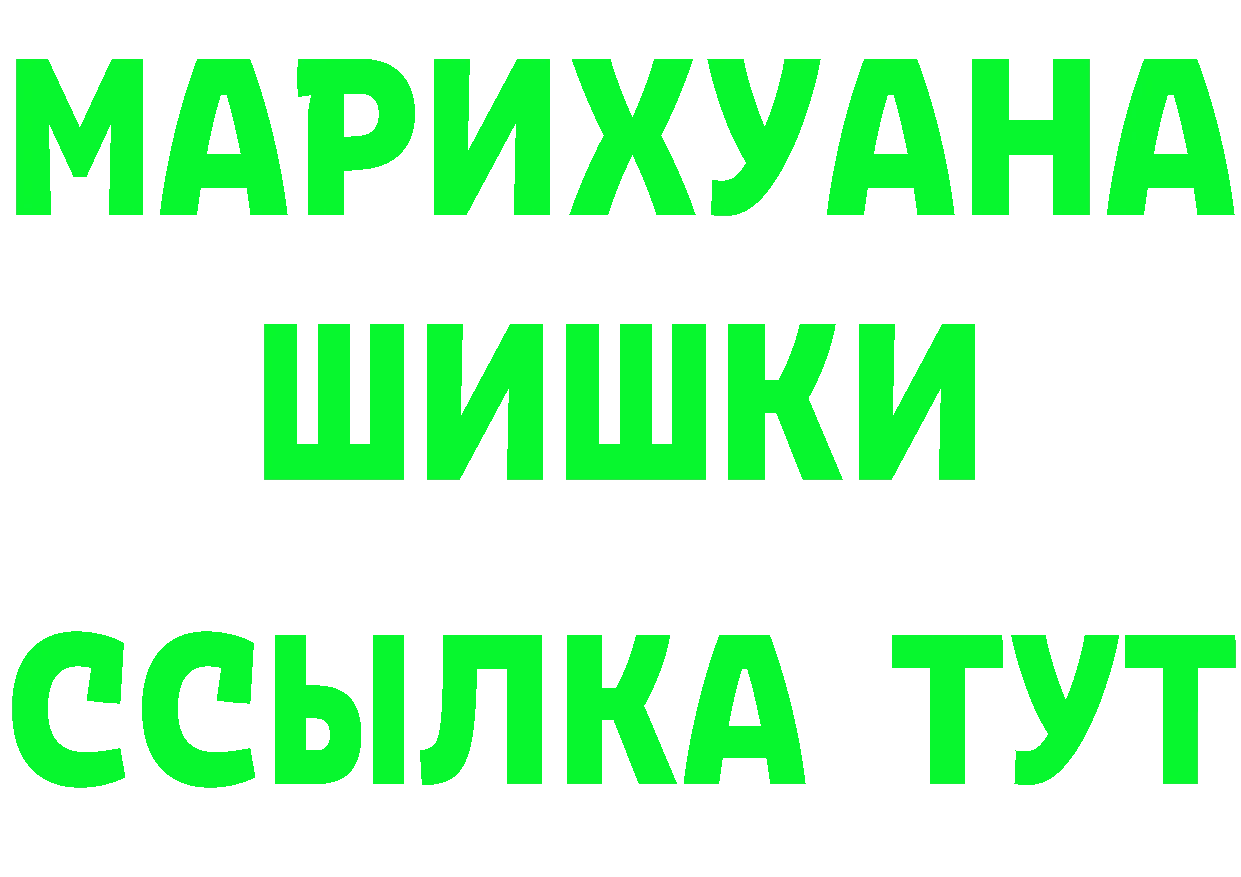 МАРИХУАНА
ШИШКИ
ССЫЛКА ТУТ